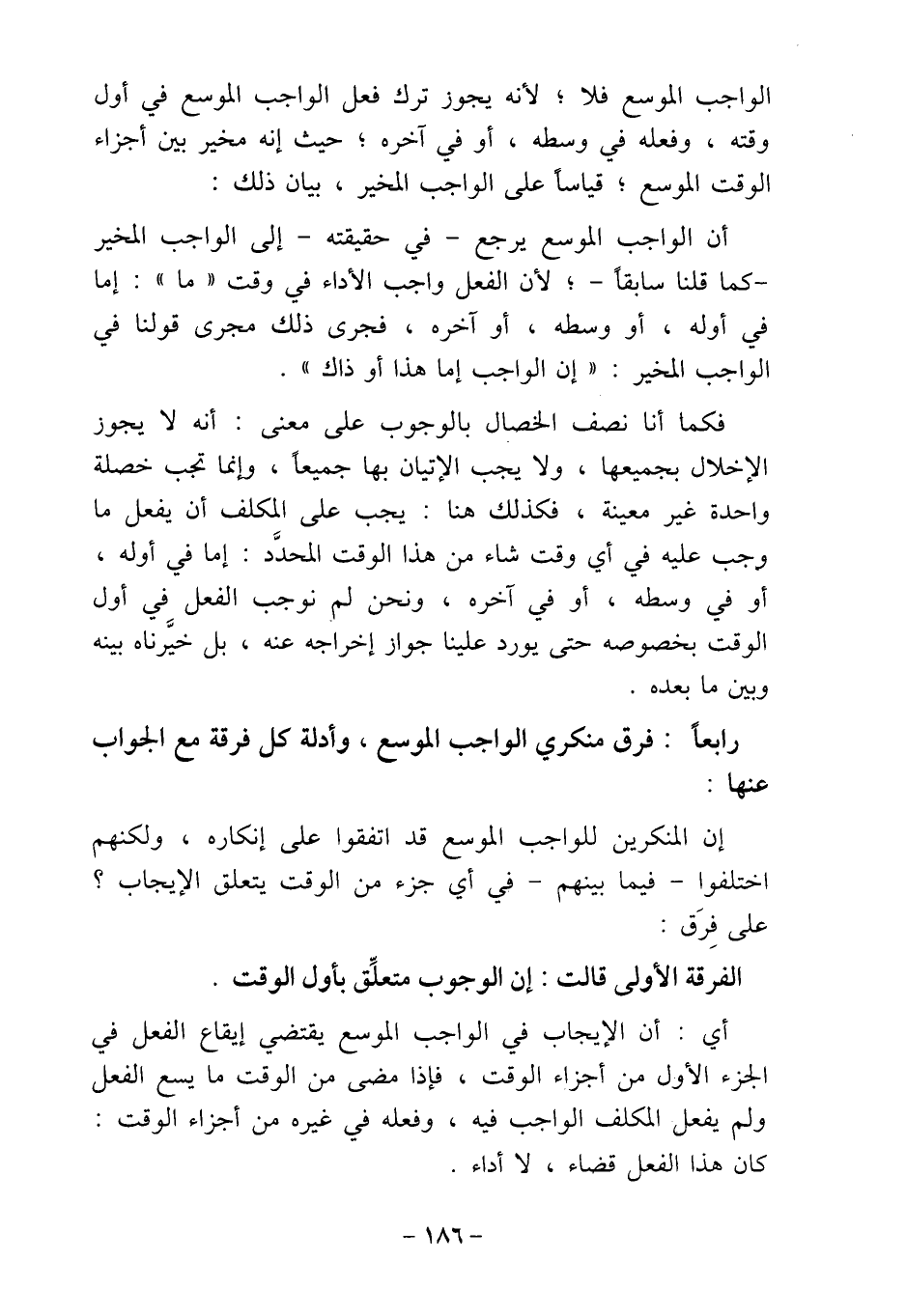 الواجب الموسع فلا ؛ لأنه يجوز ترك فعل الواجب الموسع في أول وقته ، وفعله في وسطه ، أو في آخره ؛ حيث إنه مخير بين أجزاء الوقت الموسع ؛ قياساً على الواجب المخير ، بيان ذلك :

أن الواجب الموسع يرجع - في حقيقته - إلى الواجب المخير -كما قلنا سابقاً - ؛ لأن الفعل واجب الأداء في وقت « ما » : إما في أوله ، أو وسطه ، أو آخره ، فجرى ذلك مجرى قولنا في الواجب المخير : « إن الواجب إما هذا أو ذاك » .

فكما أنا نصف الخصال بالوجوب على معنى : أنه لا يجوز الإخلال بجميعها ، ولا يجب الإتيان بها جميعاً ، وإنما تجب خصلة واحدة غير معينة ، فكذلك هنا : يجب على المكلف أن يفعل ما وجب عليه في أي وقت شاء من هذا الوقت المحدَّد : إما في أوله ، أو في وسطه ، أو في آخره ، ونحن لم نوجب الفعل في أول الوقت بخصوصه حتى يورد علينا جواز إخراجه عنه ، بل خيَّرناه بينه وبين ما بعده .

رابعاً : فرق منكري الواجب الموسع ، وأدلة كل فرقة مع الجواب عنها :

إن المنكرين للواجب الموسع قد اتفقوا على إنكاره ، ولكنهم اختلفوا - فيما بينهم - في أي جزء من الوقت يتعلق الإيجاب ؟ على فِرَق :

الفرقة الأولى قالت : إن الوجوب متعلِّق بأول الوقت .

أي : أن الإيجاب في الواجب الموسع يقتضي إيقاع الفعل في الجزء الأول من أجزاء الوقت ، فإذا مضى من الوقت ما يسع الفعل ولم يفعل المكلف الواجب فيه ، وفعله في غيره من أجزاء الوقت : كان هذا الفعل قضاء ، لا أداء .

- ١٨٦ -